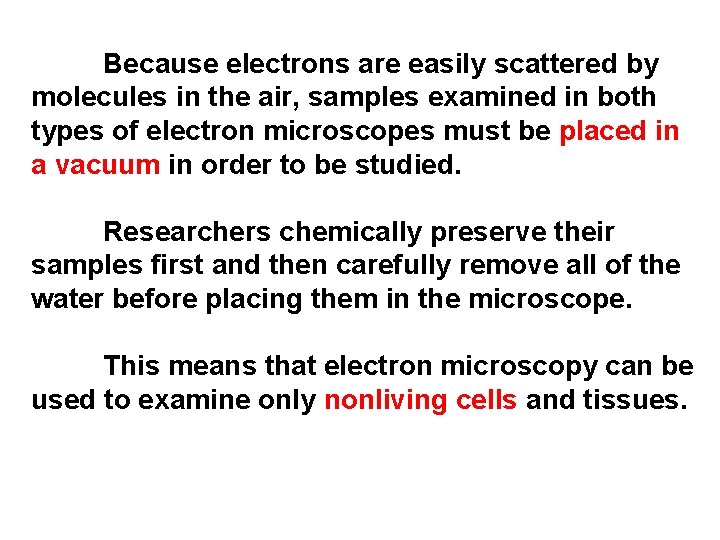 Because electrons are easily scattered by molecules in the air, samples examined in both types of electron microscopes must be placed in a vacuum in order to be studied.

Researchers chemically preserve their samples first and then carefully remove all of the water before placing them in the microscope.

This means that electron microscopy can be used to examine only nonliving cells and tissues.